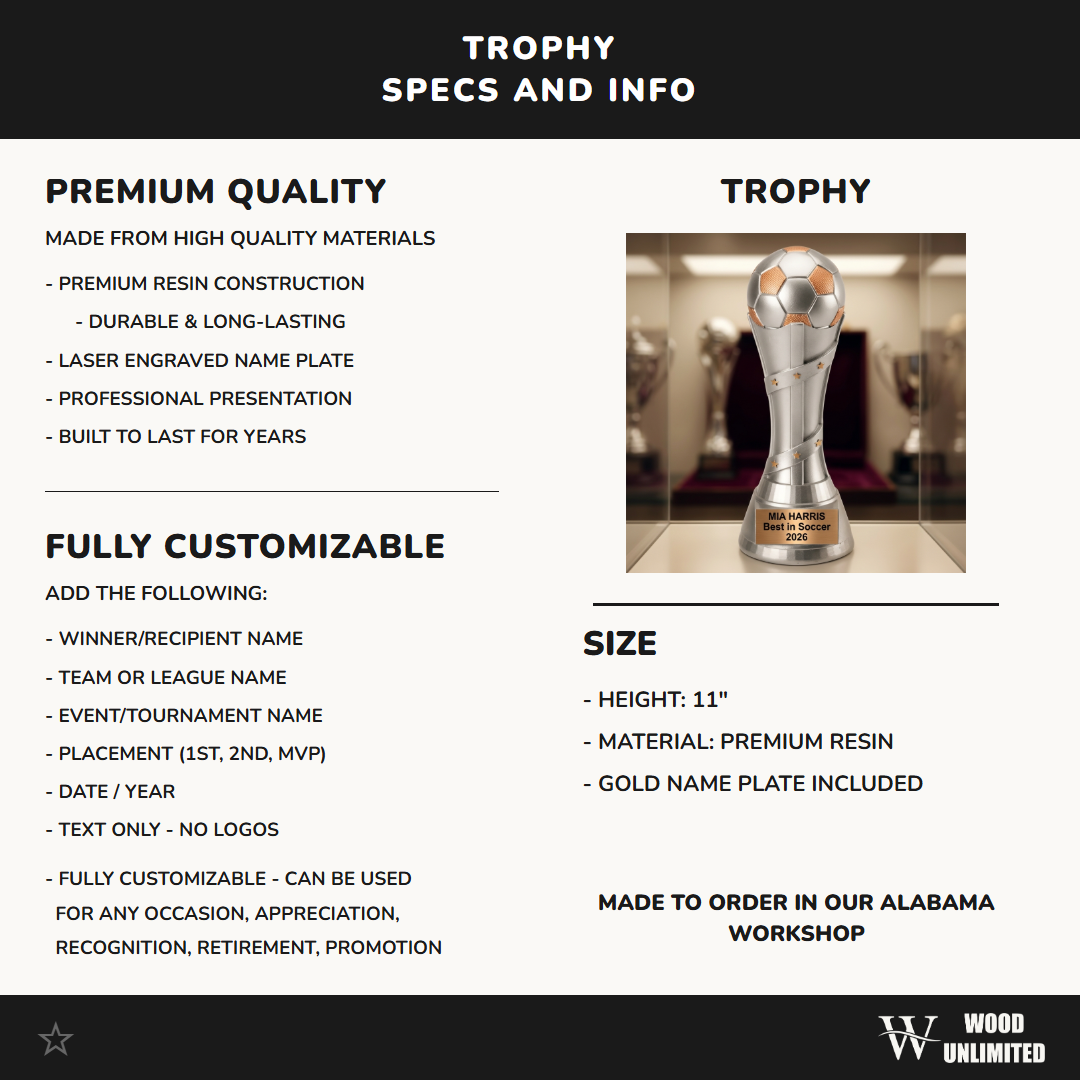 TROPHY
SPECS AND INFO

PREMIUM QUALITY

MADE FROM HIGH QUALITY MATERIALS

- PREMIUM RESIN CONSTRUCTION
- DURABLE & LONG-LASTING
- LASER ENGRAVED NAME PLATE
- PROFESSIONAL PRESENTATION
- BUILT TO LAST FOR YEARS

FULLY CUSTOMIZABLE

ADD THE FOLLOWING:

- WINNER/RECIPIENT NAME
- TEAM OR LEAGUE NAME
- EVENT/TOURNAMENT NAME
- PLACEMENT (1ST, 2ND, MVP)
- DATE / YEAR
- TEXT ONLY - NO LOGOS

- FULLY CUSTOMIZABLE - CAN BE USED FOR ANY OCCASION, APPRECIATION, RECOGNITION, RETIREMENT, PROMOTION

TROPHY

MIA HARRIS
Best in Soccer
2026

SIZE

- HEIGHT: 11"
- MATERIAL: PREMIUM RESIN
- GOLD NAME PLATE INCLUDED

MADE TO ORDER IN OUR ALABAMA WORKSHOP

W WOOD UNLIMITED